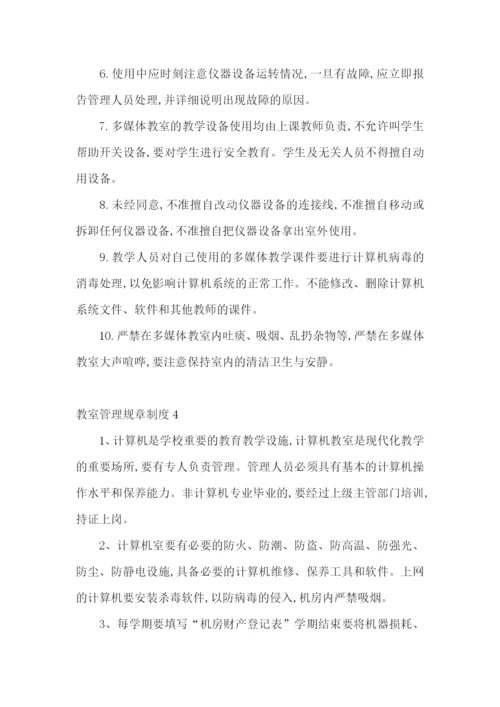 6. 使用中应时刻注意仪器设备运转情况，一旦有故障，应立即报告管理人员处理，并详细说明出现故障的原因。

7. 多媒体教室的教学设备使用均由上课教师负责，不允许叫学生帮助开关设备，要对学生进行安全教育。学生及无关人员不得擅自动用设备。

8. 未经同意，不准擅自改动仪器设备的连接线，不准擅自移动或拆卸任何仪器设备，不准擅自把仪器设备拿出室外使用。

9. 教学人员对自己使用的多媒体教学课件要进行计算机病毒的消毒处理，以免影响计算机系统的正常工作。不能修改、删除计算机系统文件、软件和其他教师的课件。

10. 严禁在多媒体教室内吐痰、吸烟、乱扔杂物等，严禁在多媒体教室大声喧哗，要注意保持室内的清洁卫生与安静。

教室管理规章制度 4

1、计算机是学校重要的教育教学设施，计算机教室是现代化教学的重要场所，要有专人负责管理。管理人员必须具有基本的计算机操作水平和保养能力。非计算机专业毕业的，要经过上级主管部门培训，持证上岗。

2、计算机室要有必要的防火、防潮、防盗、防高温、防强光、防尘、防静电设施，具备必要的计算机维修、保养工具和软件。上网的计算机要安装杀毒软件，以防病毒的侵入，机房内严禁吸烟。

3、每学期要填写“机房财产登记表”学期结束要将机器损耗、